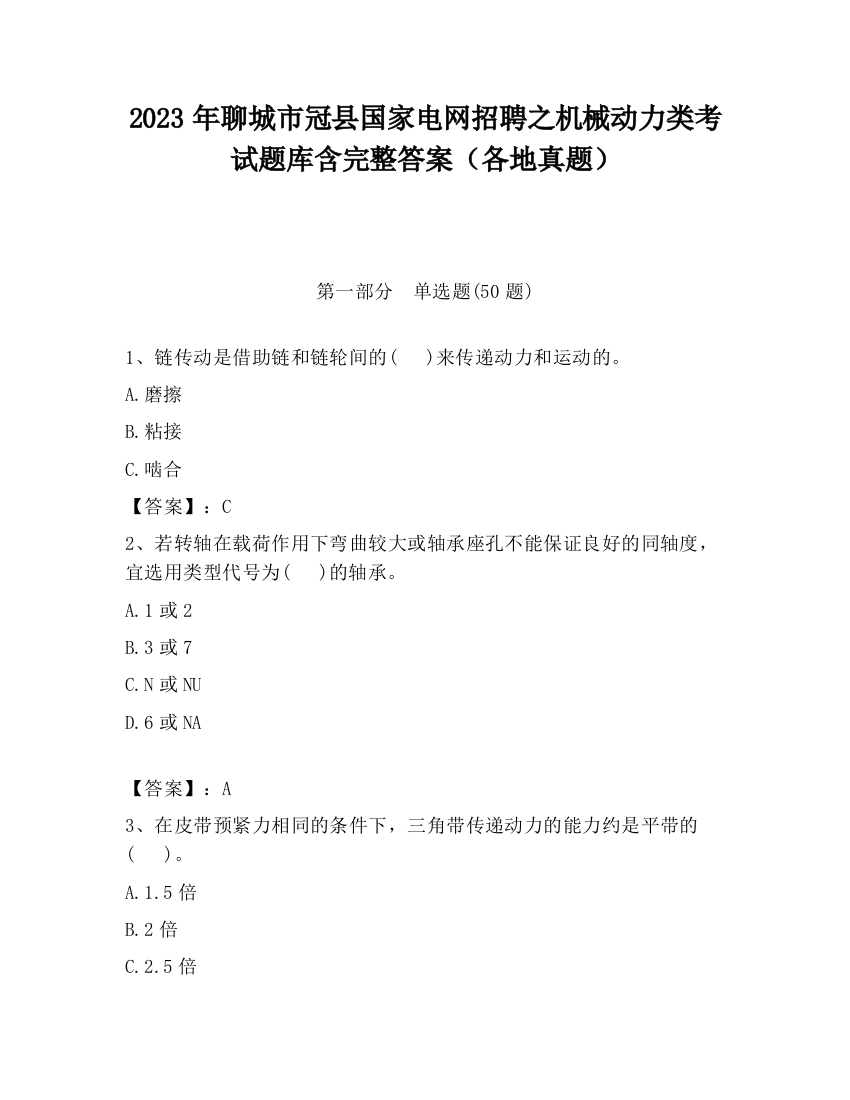 2023 年聊城市冠县国家电网招聘之机械动力类考试题库含完整答案（各地真题）

第一部分　单选题(50 题)

1、链传动是借助链和链轮间的(　　)来传递动力和运动的。

A.磨擦

B.粘接

C.啮合

【答案】：C

2、若转轴在载荷作用下弯曲较大或轴承座孔不能保证良好的同轴度，宜选用类型代号为(　　)的轴承。

A.1 或 2

B.3 或 7

C.N 或 NU

D.6 或 NA

【答案】：A

3、在皮带预紧力相同的条件下，三角带传递动力的能力约是平带的(　　)。

A.1.5 倍

B.2 倍

C.2.5 倍